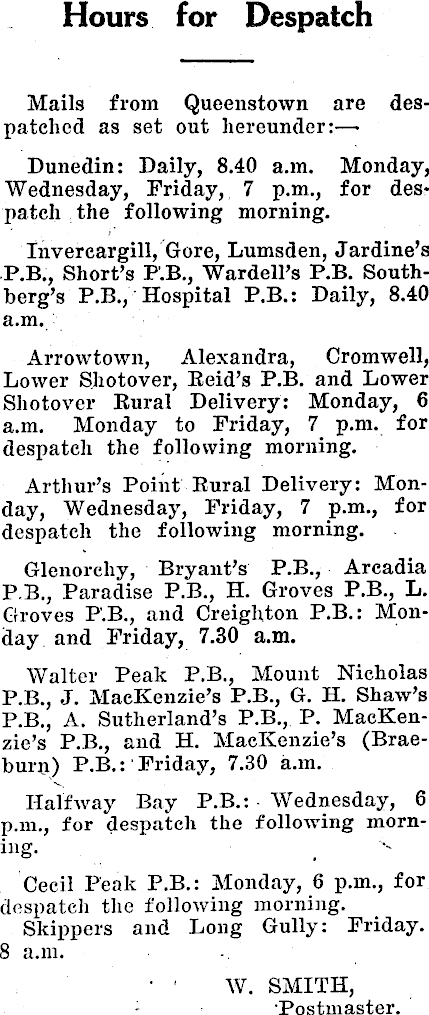 Hours for Despatch

Mails from Queenstown are despatched as set out hereunder:—

Dunedin: Daily, 8.40 a.m. Monday, Wednesday, Friday, 7 p.m., for despatch the following morning.

Invercargill, Gore, Lumsden, Jardine's P.B., Short's P.B., Wardell's P.B. Southberg's P.B., Hospital P.B.: Daily, 8.40 a.m.

Arrowtown, Alexandra, Cromwell, Lower Shotover, Reid's P.B. and Lower Shotover Rural Delivery: Monday, 6 a.m. Monday to Friday, 7 p.m. for despatch the following morning.

Arthur's Point Rural Delivery: Monday, Wednesday, Friday, 7 p.m., for despatch the following morning.

Glenorchy, Bryant's P.B., Arcadia P.B., Paradise P.B., H. Groves P.B., L. Groves P.B., and Creighton P.B.: Monday and Friday, 7.30 a.m.

Walter Peak P.B., Mount Nicholas P.B., J. MacKenzie's P.B., G. H. Shaw's P.B., A. Sutherland's P.B., P. MacKenzie's P.B., and H. MacKenzie's (Braeburn) P.B.: Friday, 7.30 a.m.

Halfway Bay P.B.: Wednesday, 6 p.m., for despatch the following morning.

Cecil Peak P.B.: Monday, 6 p.m., for despatch the following morning.
Skippers and Long Gully: Friday. 8 a.m.

W. SMITH,
Postmaster.